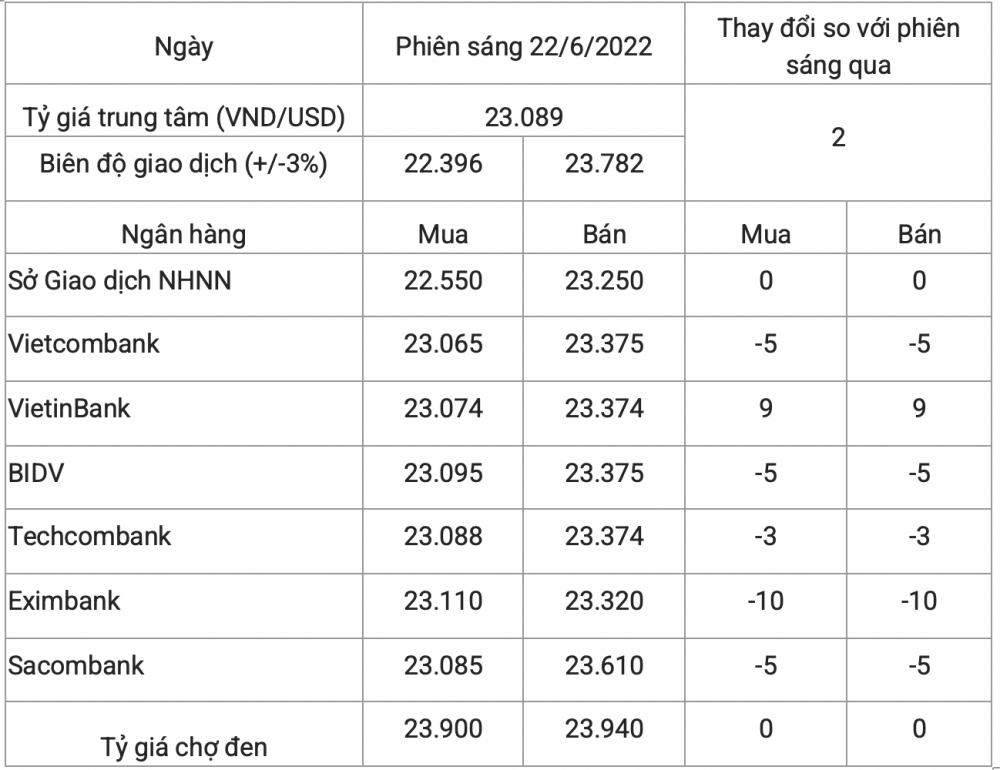 | Ngày | Phiên sáng 22/6/2022 | | Thay đổi so với phiên sáng qua | |
|---|---|---|---|---|
| Tỷ giá trung tâm (VND/USD) | 23.089 | | 2 | |
| Biên độ giao dịch (+/-3%) | 22.396 | 23.782 | | |
| Ngân hàng | Mua | Bán | Mua | Bán |
| Sở Giao dịch NHNN | 22.550 | 23.250 | 0 | 0 |
| Vietcombank | 23.065 | 23.375 | -5 | -5 |
| VietinBank | 23.074 | 23.374 | 9 | 9 |
| BIDV | 23.095 | 23.375 | -5 | -5 |
| Techcombank | 23.088 | 23.374 | -3 | -3 |
| Eximbank | 23.110 | 23.320 | -10 | -10 |
| Sacombank | 23.085 | 23.610 | -5 | -5 |
| Tỷ giá chợ đen | 23.900 | 23.940 | 0 | 0 |